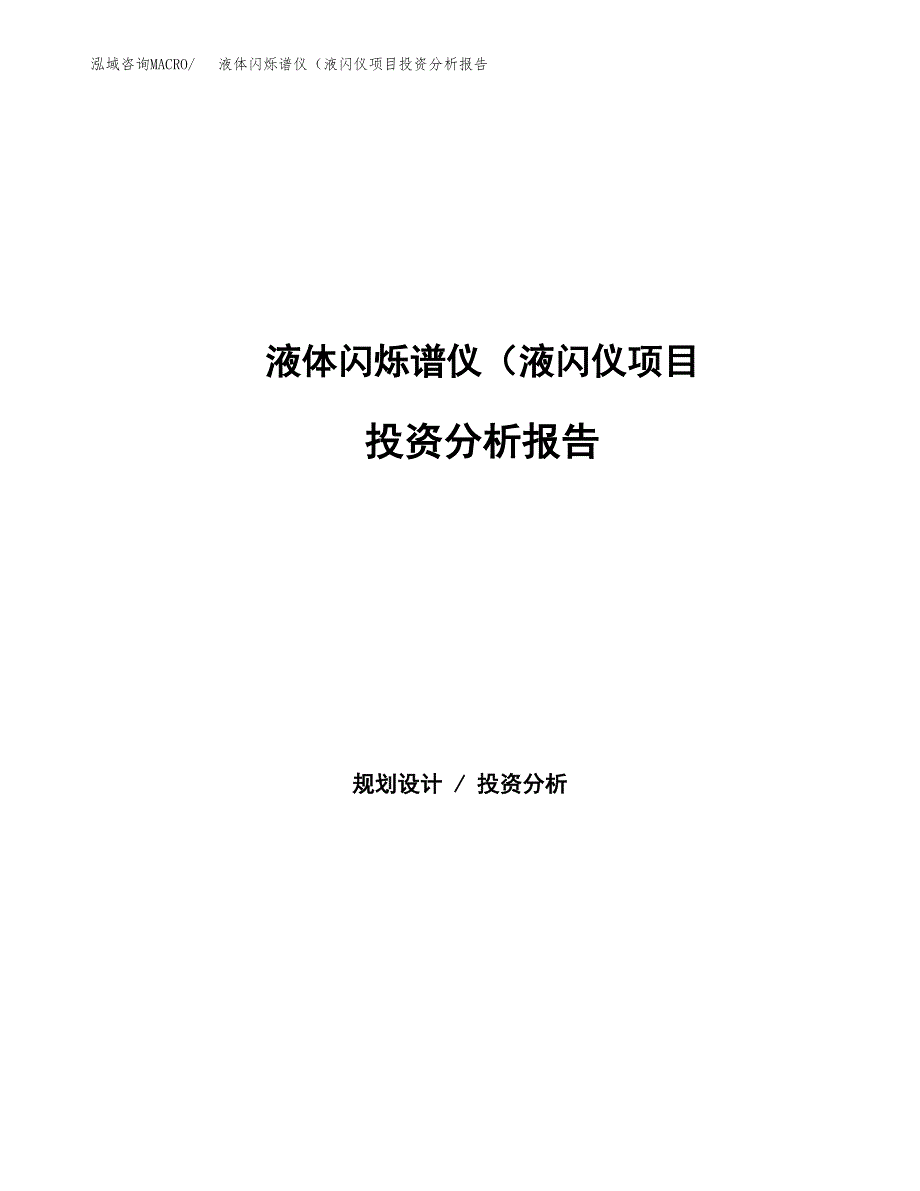 泓域咨询MACRO/ 液体闪烁谱仪（液闪仪项目投资分析报告

液体闪烁谱仪（液闪仪项目

投资分析报告

规划设计 / 投资分析